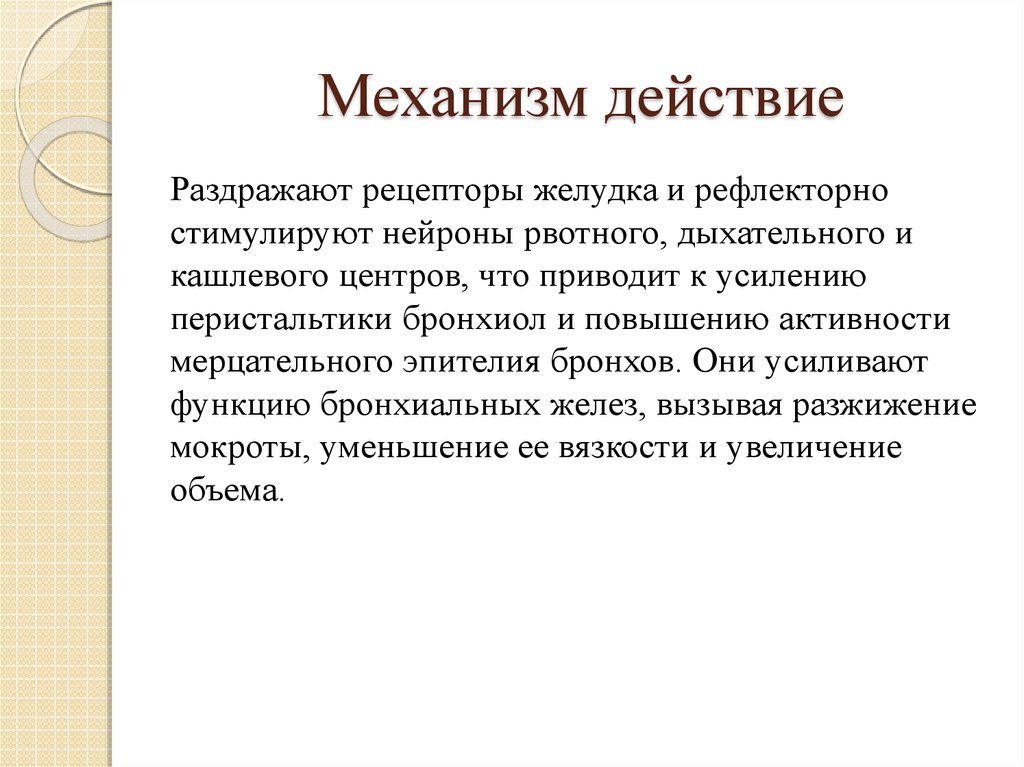 Механизм действие

Раздражают рецепторы желудка и рефлекторно стимулируют нейроны рвотного, дыхательного и кашлевого центров, что приводит к усилению перистальтики бронхиол и повышению активности мерцательного эпителия бронхов. Они усиливают функцию бронхиальных желез, вызывая разжижение мокроты, уменьшение ее вязкости и увеличение объема.